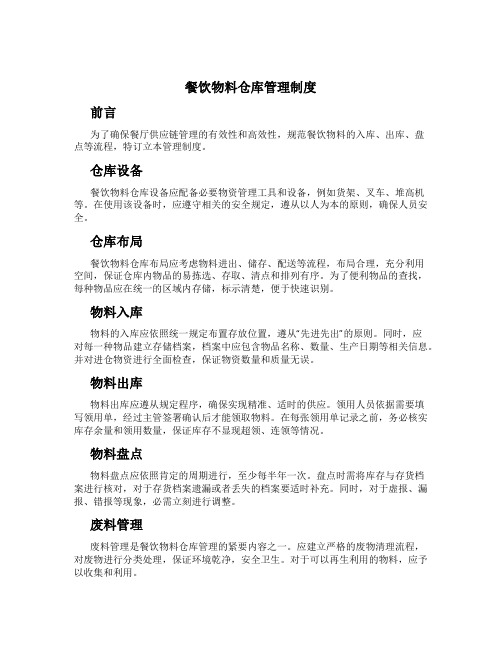 餐饮物料仓库管理制度

前言

为了确保餐厅供应链管理的有效性和高效性，规范餐饮物料的入库、出库、盘点等流程，特订立本管理制度。

仓库设备

餐饮物料仓库设备应配备必要物资管理工具和设备，例如货架、叉车、堆高机等。在使用该设备时，应遵守相关的安全规定，遵从以人为本的原则，确保人员安全。

仓库布局

餐饮物料仓库布局应考虑物料进出、储存、配送等流程，布局合理，充分利用空间，保证仓库内物品的易拣选、存取、清点和排列有序。为了便利物品的查找，每种物品应在统一的区域内存储，标示清楚，便于快速识别。

物料入库

物料的入库应依照统一规定布置存放位置，遵从“先进先出”的原则。同时，应对每一种物品建立存储档案，档案中应包含物品名称、数量、生产日期等相关信息。并对进仓物资进行全面检查，保证物资数量和质量无误。

物料出库

物料出库应遵从规定程序，确保实现精准、适时的供应。领用人员依据需要填写领用单，经过主管签署确认后才能领取物料。在每张领用单记录之前，务必核实库存余量和领用数量，保证库存不显现超领、连领等情况。

物料盘点

物料盘点应依照肯定的周期进行，至少每半年一次。盘点时需将库存与存货档案进行核对，对于存货档案遗漏或者丢失的档案要适时补充。同时，对于虚报、漏报、错报等现象，必需立刻进行调整。

废料管理

废料管理是餐饮物料仓库管理的紧要内容之一。应建立严格的废物清理流程，对废物进行分类处理，保证环境乾净，安全卫生。对于可以再生利用的物料，应予以收集和利用。